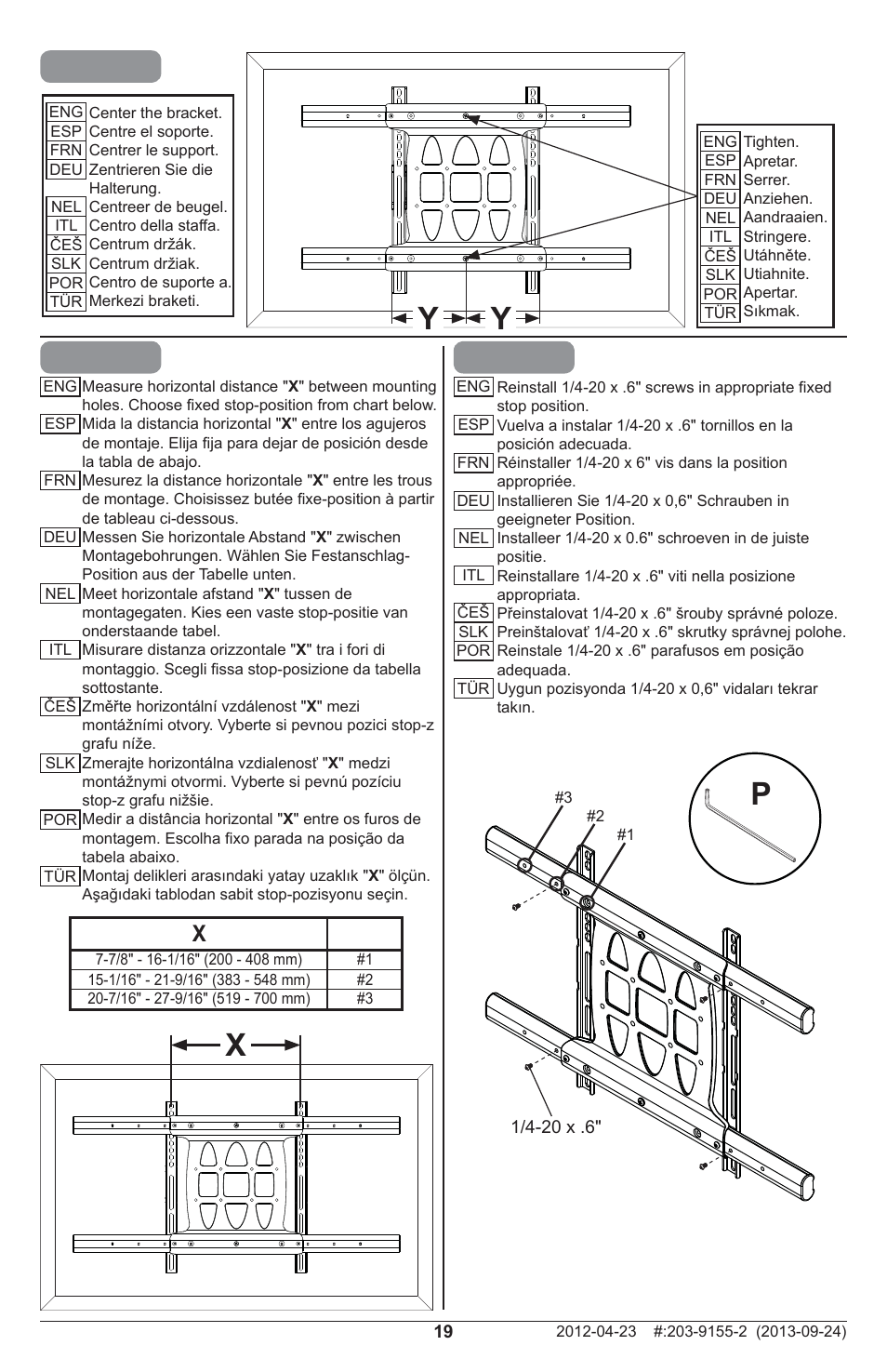 ENG Center the bracket.
ESP Centre el soporte.
FRN Centrer le support.
DEU Zentrieren Sie die Halterung.
NEL Centreer de beugel.
ITL Centro della staffa.
ČEŠ Centrum držák.
SLK Centrum držiak.
POR Centro de suporte a.
TÜR Merkezi braketi.

Y Y

ENG Tighten.
ESP Apretar.
FRN Serrer.
DEU Anziehen.
NEL Aandraaien.
ITL Stringere.
ČEŠ Utáhněte.
SLK Utiahnite.
POR Apertar.
TÜR Sıkmak.

ENG Measure horizontal distance "X" between mounting holes. Choose fixed stop-position from chart below.
ESP Mida la distancia horizontal "X" entre los agujeros de montaje. Elija fija para dejar de posición desde la tabla de abajo.
FRN Mesurez la distance horizontale "X" entre les trous de montage. Choisissez butée fixe-position à partir de tableau ci-dessous.
DEU Messen Sie horizontale Abstand "X" zwischen Montagebohrungen. Wählen Sie Festanschlag-Position aus der Tabelle unten.
NEL Meet horizontale afstand "X" tussen de montagegaten. Kies een vaste stop-positie van onderstaande tabel.
ITL Misurare distanza orizzontale "X" tra i fori di montaggio. Scegli fissa stop-posizione da tabella sottostante.
ČEŠ Změřte horizontální vzdálenost "X" mezi montážními otvory. Vyberte si pevnou pozici stop-z grafu níže.
SLK Zmerajte horizontálna vzdialenosť "X" medzi montážnymi otvormi. Vyberte si pevnú pozíciu stop-z grafu nižšie.
POR Medir a distância horizontal "X" entre os furos de montagem. Escolha fixo parada na posição da tabela abaixo.
TÜR Montaj delikleri arasındaki yatay uzaklık "X" ölçün. Aşağıdaki tablodan sabit stop-pozisyonu seçin.

| X | |
|---|---|
| 7-7/8" - 16-1/16" (200 - 408 mm) | #1 |
| 15-1/16" - 21-9/16" (383 - 548 mm) | #2 |
| 20-7/16" - 27-9/16" (519 - 700 mm) | #3 |

X

ENG Reinstall 1/4-20 x .6" screws in appropriate fixed stop position.
ESP Vuelva a instalar 1/4-20 x .6" tornillos en la posición adecuada.
FRN Réinstaller 1/4-20 x 6" vis dans la position appropriée.
DEU Installieren Sie 1/4-20 x 0,6" Schrauben in geeigneter Position.
NEL Installeer 1/4-20 x 0.6" schroeven in de juiste positie.
ITL Reinstallare 1/4-20 x .6" viti nella posizione appropriata.
ČEŠ Přeinstalovat 1/4-20 x .6" šrouby správné poloze.
SLK Preinštalovať 1/4-20 x .6" skrutky správnej polohe.
POR Reinstale 1/4-20 x .6" parafusos em posição adequada.
TÜR Uygun pozisyonda 1/4-20 x 0,6" vidaları tekrar takın.

P

#3
#2
#1

1/4-20 x .6"

19

2012-04-23 #:203-9155-2 (2013-09-24)